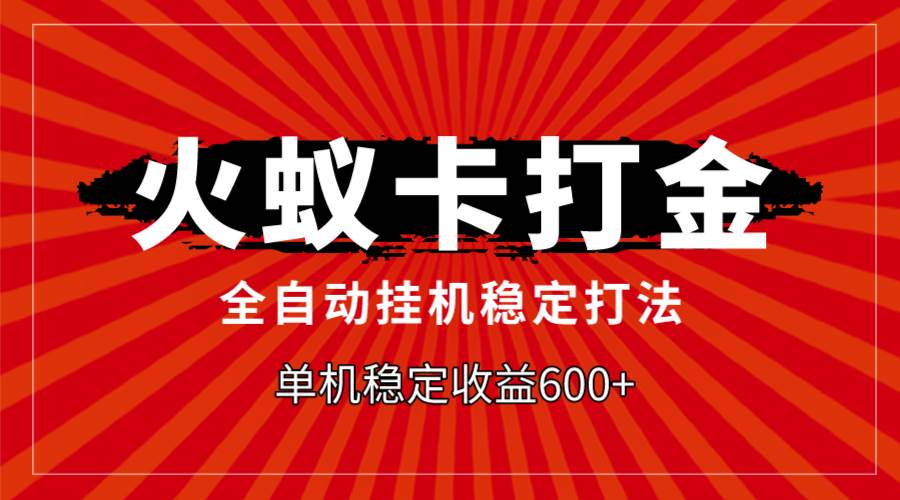 火蚁卡打金

全自动挂机稳定打法

单机稳定收益600+